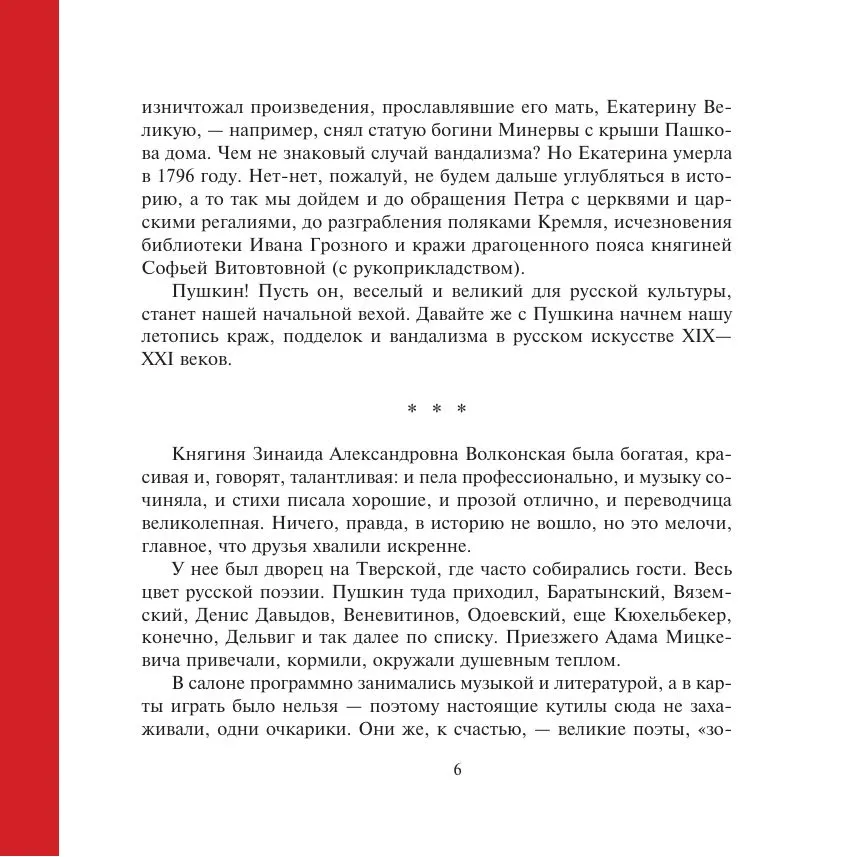 изничтожал произведения, прославлявшие его мать, Екатерину Великую, — например, снял статую богини Минервы с крыши Пашкова дома. Чем не знаковый случай вандализма? Но Екатерина умерла в 1796 году. Нет-нет, пожалуй, не будем дальше углубляться в историю, а то так мы дойдем и до обращения Петра с церквями и царскими регалиями, до разграбления поляками Кремля, исчезновения библиотеки Ивана Грозного и кражи драгоценного пояса княгиней Софьей Витовтовной (с рукоприкладством).

Пушкин! Пусть он, веселый и великий для русской культуры, станет нашей начальной вехой. Давайте же с Пушкина начнем нашу летопись краж, подделок и вандализма в русском искусстве XIX—XXI веков.

* * *

Княгиня Зинаида Александровна Волконская была богатая, красивая и, говорят, талантливая: и пела профессионально, и музыку сочиняла, и стихи писала хорошие, и прозой отлично, и переводчица великолепная. Ничего, правда, в историю не вошло, но это мелочи, главное, что друзья хвалили искренне.

У нее был дворец на Тверской, где часто собирались гости. Весь цвет русской поэзии. Пушкин туда приходил, Баратынский, Вяземский, Денис Давыдов, Веневитинов, Одоевский, еще Кюхельбекер, конечно, Дельвиг и так далее по списку. Приезжего Адама Мицкевича привечали, кормили, окружали душевным теплом.

В салоне программно занимались музыкой и литературой, а в карты играть было нельзя — поэтому настоящие кутилы сюда не захаживали, одни очкарики. Они же, к счастью, — великие поэты, «зо-

6